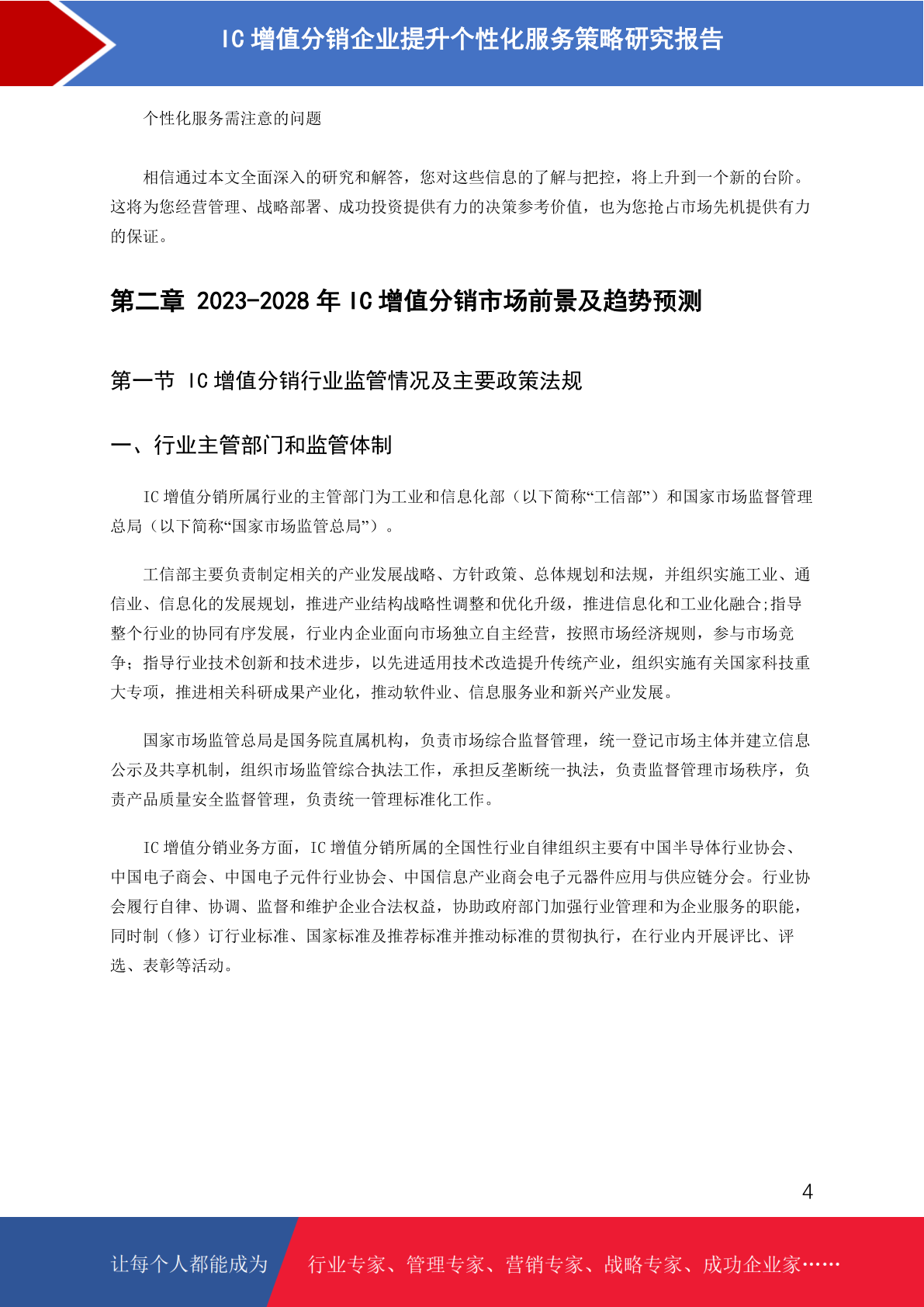 IC 增值分销企业提升个性化服务策略研究报告

个性化服务需注意的问题

相信通过本文全面深入的研究和解答，您对这些信息的了解与把控，将上升到一个新的台阶。这将为您经营管理、战略部署、成功投资提供有力的决策参考价值，也为您抢占市场先机提供有力的保证。

第二章 2023-2028 年 IC 增值分销市场前景及趋势预测

第一节 IC 增值分销行业监管情况及主要政策法规

一、行业主管部门和监管体制

IC 增值分销所属行业的主管部门为工业和信息化部（以下简称“工信部”）和国家市场监督管理总局（以下简称“国家市场监管总局”）。

工信部主要负责制定相关的产业发展战略、方针政策、总体规划和法规，并组织实施工业、通信业、信息化的发展规划，推进产业结构战略性调整和优化升级，推进信息化和工业化融合;指导整个行业的协同有序发展，行业内企业面向市场独立自主经营，按照市场经济规则，参与市场竞争；指导行业技术创新和技术进步，以先进适用技术改造提升传统产业，组织实施有关国家科技重大专项，推进相关科研成果产业化，推动软件业、信息服务业和新兴产业发展。

国家市场监管总局是国务院直属机构，负责市场综合监督管理，统一登记市场主体并建立信息公示及共享机制，组织市场监管综合执法工作，承担反垄断统一执法，负责监督管理市场秩序，负责产品质量安全监督管理，负责统一管理标准化工作。

IC 增值分销业务方面，IC 增值分销所属的全国性行业自律组织主要有中国半导体行业协会、中国电子商会、中国电子元件行业协会、中国信息产业商会电子元器件应用与供应链分会。行业协会履行自律、协调、监督和维护企业合法权益，协助政府部门加强行业管理和为企业服务的职能，同时制（修）订行业标准、国家标准及推荐标准并推动标准的贯彻执行，在行业内开展评比、评选、表彰等活动。

4

让每个人都能成为 行业专家、管理专家、营销专家、战略专家、成功企业家……